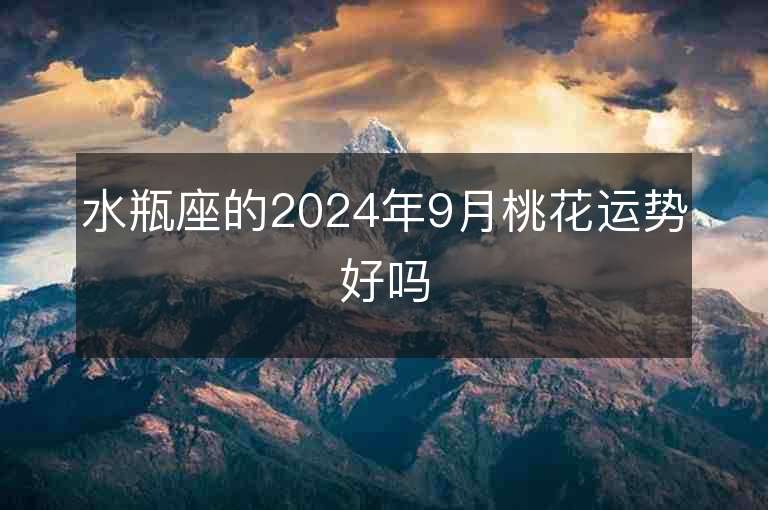 水瓶座的2024年9月桃花运势好吗